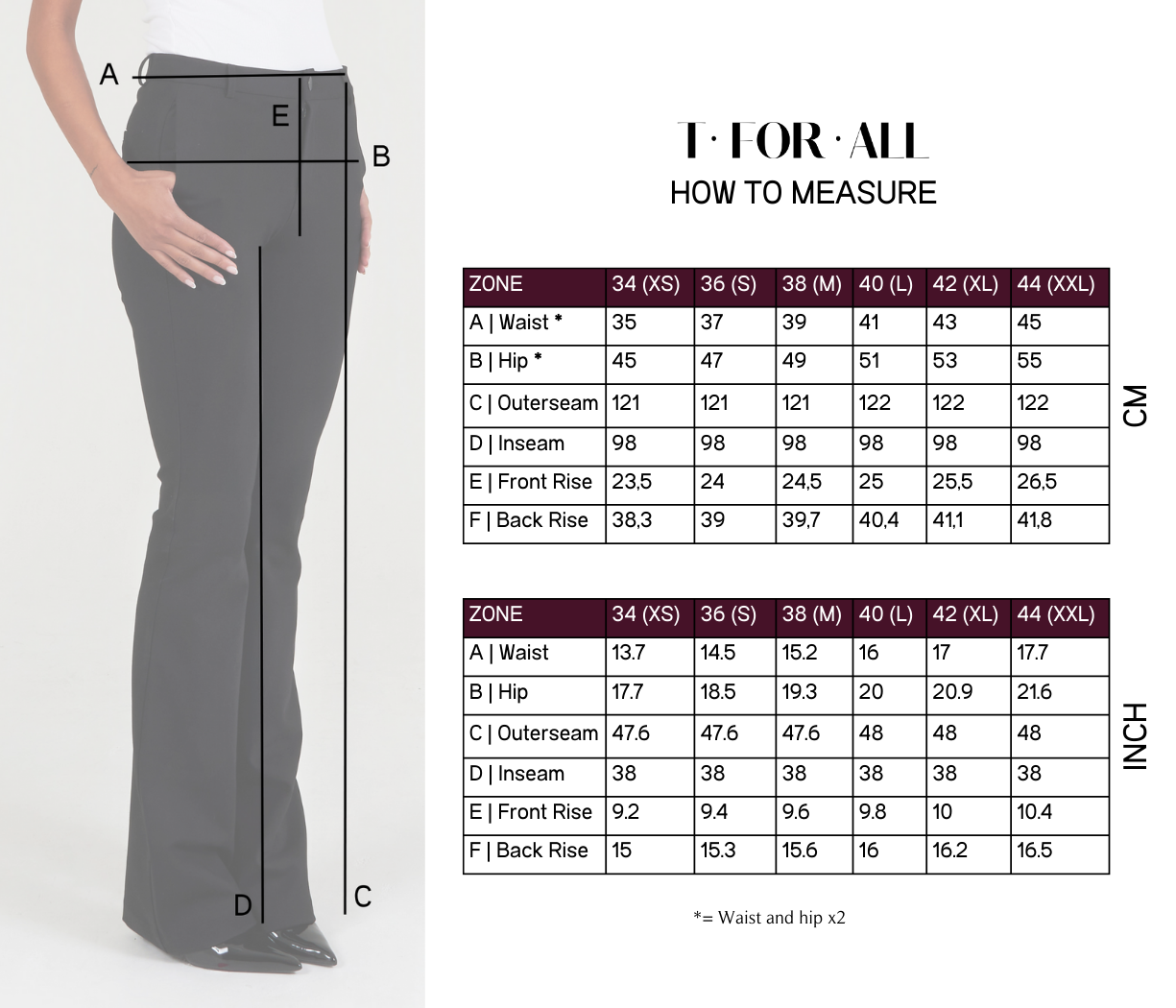 A

E

B

D

C

T · FOR · ALL
HOW TO MEASURE

| ZONE | 34 (XS) | 36 (S) | 38 (M) | 40 (L) | 42 (XL) | 44 (XXL) |
|---|---|---|---|---|---|---|
| A \| Waist * | 35 | 37 | 39 | 41 | 43 | 45 |
| B \| Hip * | 45 | 47 | 49 | 51 | 53 | 55 |
| C \| Outerseam | 121 | 121 | 121 | 122 | 122 | 122 |
| D \| Inseam | 98 | 98 | 98 | 98 | 98 | 98 |
| E \| Front Rise | 23,5 | 24 | 24,5 | 25 | 25,5 | 26,5 |
| F \| Back Rise | 38,3 | 39 | 39,7 | 40,4 | 41,1 | 41,8 |

CM

| ZONE | 34 (XS) | 36 (S) | 38 (M) | 40 (L) | 42 (XL) | 44 (XXL) |
|---|---|---|---|---|---|---|
| A \| Waist | 13.7 | 14.5 | 15.2 | 16 | 17 | 17.7 |
| B \| Hip | 17.7 | 18.5 | 19.3 | 20 | 20.9 | 21.6 |
| C \| Outerseam | 47.6 | 47.6 | 47.6 | 48 | 48 | 48 |
| D \| Inseam | 38 | 38 | 38 | 38 | 38 | 38 |
| E \| Front Rise | 9.2 | 9.4 | 9.6 | 9.8 | 10 | 10.4 |
| F \| Back Rise | 15 | 15.3 | 15.6 | 16 | 16.2 | 16.5 |

INCH

*= Waist and hip x2